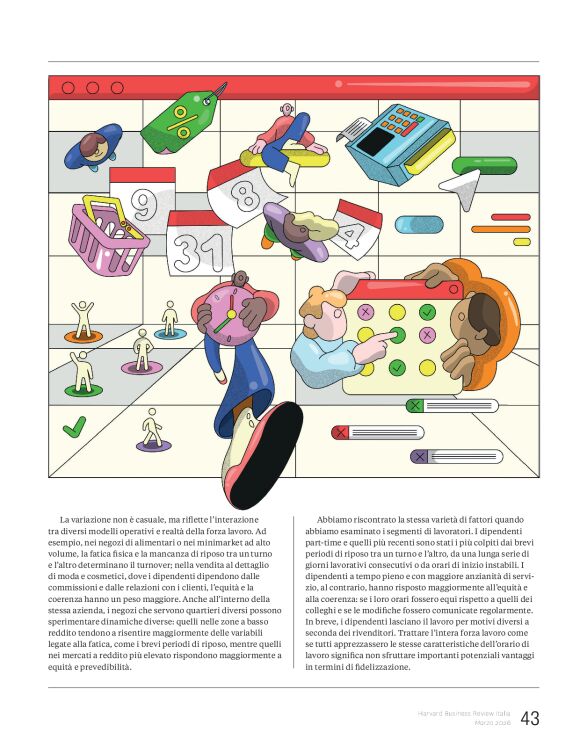 %

9

8

31

4

La variazione non è casuale, ma riflette l'interazione tra diversi modelli operativi e realtà della forza lavoro. Ad esempio, nei negozi di alimentari o nei minimarket ad alto volume, la fatica fisica e la mancanza di riposo tra un turno e l'altro determinano il turnover; nella vendita al dettaglio di moda e cosmetici, dove i dipendenti dipendono dalle commissioni e dalle relazioni con i clienti, l'equità e la coerenza hanno un peso maggiore. Anche all'interno della stessa azienda, i negozi che servono quartieri diversi possono sperimentare dinamiche diverse: quelli nelle zone a basso reddito tendono a risentire maggiormente delle variabili legate alla fatica, come i brevi periodi di riposo, mentre quelli nei mercati a reddito più elevato rispondono maggiormente a equità e prevedibilità.

Abbiamo riscontrato la stessa varietà di fattori quando abbiamo esaminato i segmenti di lavoratori. I dipendenti part-time e quelli più recenti sono stati i più colpiti dai brevi periodi di riposo tra un turno e l'altro, da una lunga serie di giorni lavorativi consecutivi o da orari di inizio instabili. I dipendenti a tempo pieno e con maggiore anzianità di servizio, al contrario, hanno risposto maggiormente all'equità e alla coerenza: se i loro orari fossero equi rispetto a quelli dei colleghi e se le modifiche fossero comunicate regolarmente. In breve, i dipendenti lasciano il lavoro per motivi diversi a seconda dei rivenditori. Trattare l'intera forza lavoro come se tutti apprezzassero le stesse caratteristiche dell'orario di lavoro significa non sfruttare importanti potenziali vantaggi in termini di fidelizzazione.

Harvard Business Review Italia
Marzo 2026
43